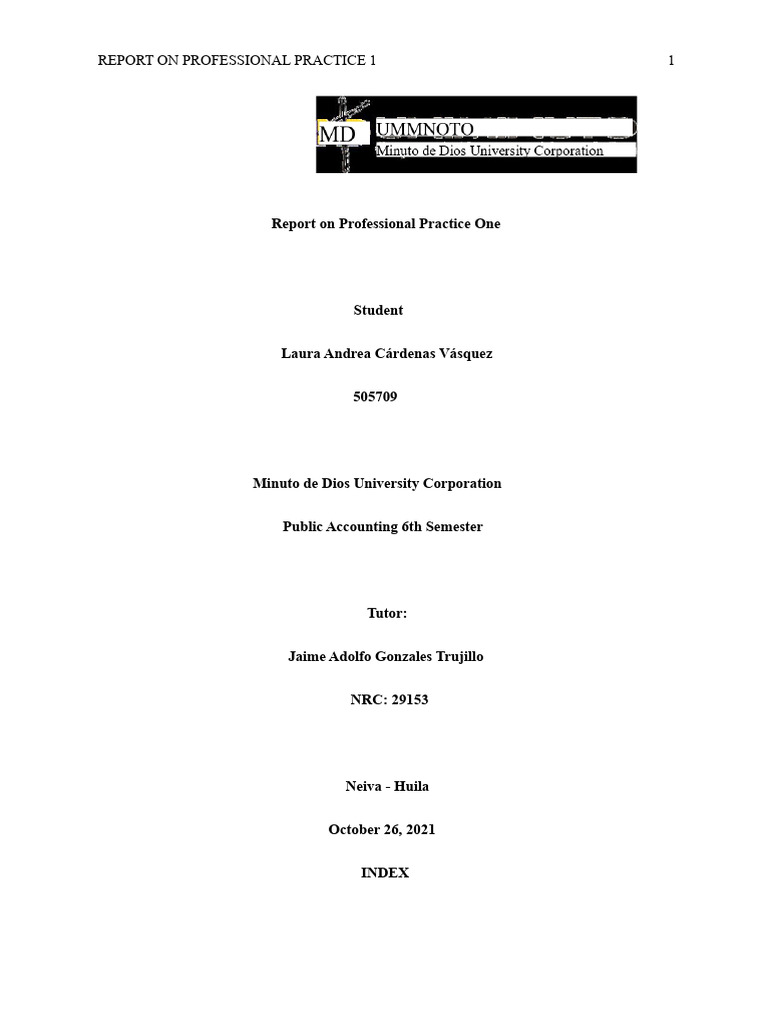 REPORT ON PROFESSIONAL PRACTICE 1

1

MD UMMNOTO
Minuto de Dios University Corporation

Report on Professional Practice One

Student

Laura Andrea Cárdenas Vásquez

505709

Minuto de Dios University Corporation

Public Accounting 6th Semester

Tutor:

Jaime Adolfo Gonzales Trujillo

NRC: 29153

Neiva - Huila

October 26, 2021

INDEX